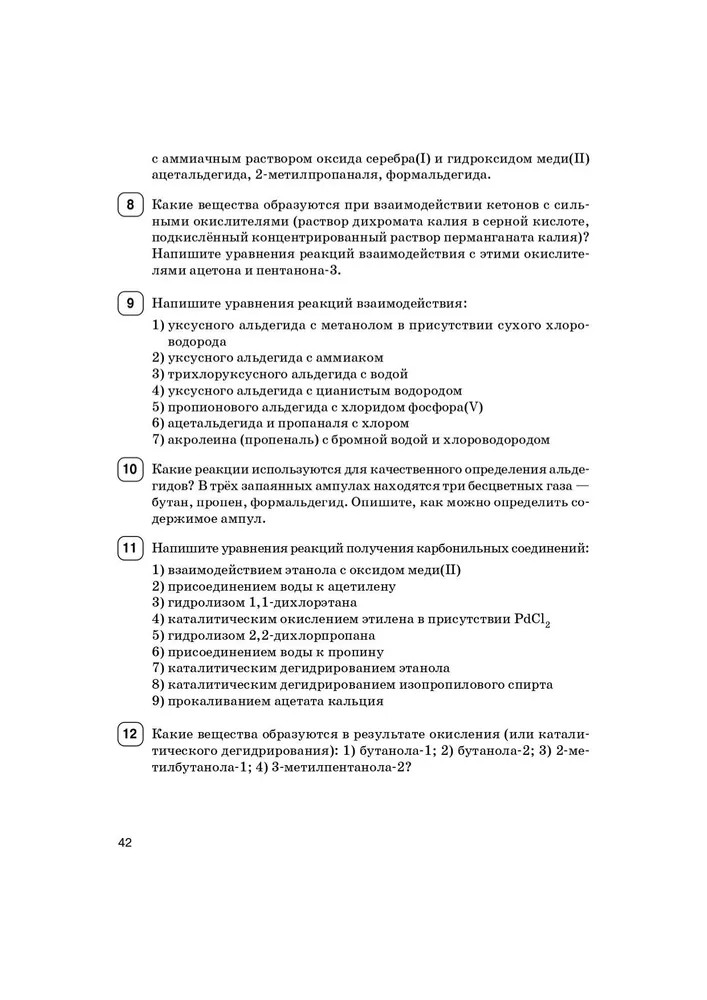 с аммиачным раствором оксида серебра(I) и гидроксидом меди(II) ацетальдегида, 2-метилпропаналя, формальдегида.

8 Какие вещества образуются при взаимодействии кетонов с сильными окислителями (раствор дихромата калия в серной кислоте, подкислённый концентрированный раствор перманганата калия)? Напишите уравнения реакций взаимодействия с этими окислителями ацетона и пентанона-3.

9 Напишите уравнения реакций взаимодействия:

1) уксусного альдегида с метанолом в присутствии сухого хлороводорода
2) уксусного альдегида с аммиаком
3) трихлоруксусного альдегида с водой
4) уксусного альдегида с цианистым водородом
5) пропионового альдегида с хлоридом фосфора(V)
6) ацетальдегида и пропаналя с хлором
7) акролеина (пропеналь) с бромной водой и хлороводородом

10 Какие реакции используются для качественного определения альдегидов? В трёх запаянных ампулах находятся три бесцветных газа — бутан, пропен, формальдегид. Опишите, как можно определить содержимое ампул.

11 Напишите уравнения реакций получения карбонильных соединений:

1) взаимодействием этанола с оксидом меди(II)
2) присоединением воды к ацетилену
3) гидролизом 1,1-дихлорэтана
4) каталитическим окислением этилена в присутствии $PdCl_2$
5) гидролизом 2,2-дихлорпропана
6) присоединением воды к пропину
7) каталитическим дегидрированием этанола
8) каталитическим дегидрированием изопропилового спирта
9) прокаливанием ацетата кальция

12 Какие вещества образуются в результате окисления (или каталитического дегидрирования): 1) бутанола-1; 2) бутанола-2; 3) 2-метилбутанола-1; 4) 3-метилпентанола-2?

42